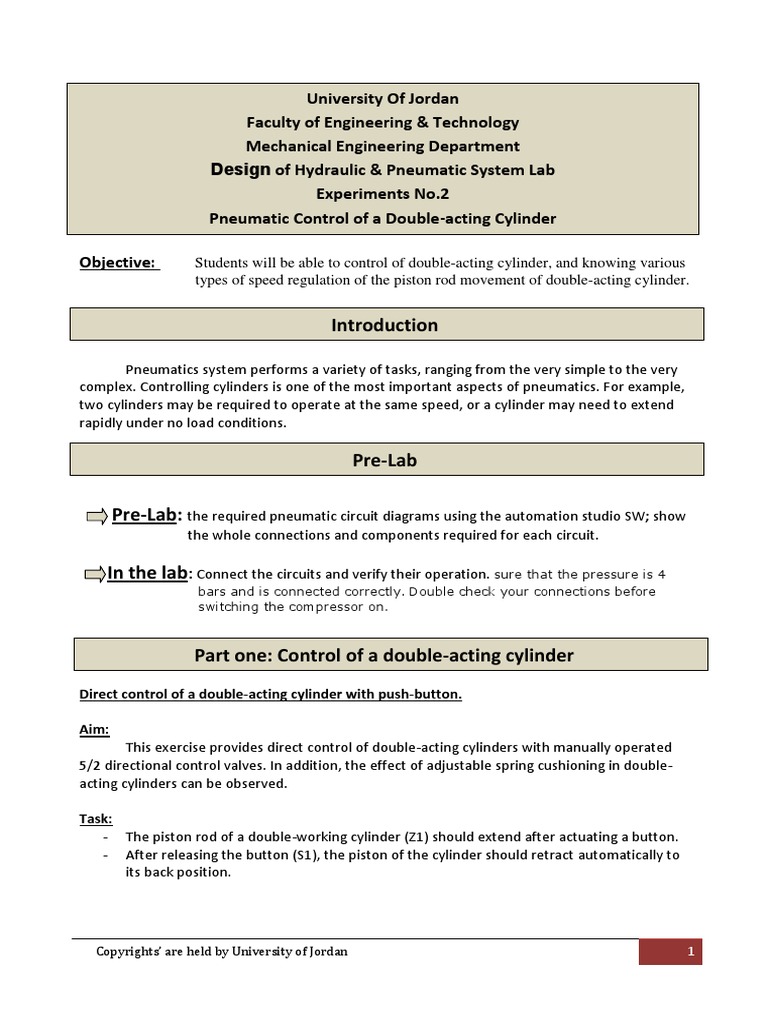 University Of Jordan
Faculty of Engineering & Technology
Mechanical Engineering Department
Design of Hydraulic & Pneumatic System Lab
Experiments No.2
Pneumatic Control of a Double-acting Cylinder

Objective: Students will be able to control of double-acting cylinder, and knowing various types of speed regulation of the piston rod movement of double-acting cylinder.

Introduction

Pneumatics system performs a variety of tasks, ranging from the very simple to the very complex. Controlling cylinders is one of the most important aspects of pneumatics. For example, two cylinders may be required to operate at the same speed, or a cylinder may need to extend rapidly under no load conditions.

Pre-Lab

Pre-Lab: the required pneumatic circuit diagrams using the automation studio SW; show the whole connections and components required for each circuit.

In the lab: Connect the circuits and verify their operation. sure that the pressure is 4 bars and is connected correctly. Double check your connections before switching the compressor on.

Part one: Control of a double-acting cylinder

Direct control of a double-acting cylinder with push-button.

Aim:
This exercise provides direct control of double-acting cylinders with manually operated 5/2 directional control valves. In addition, the effect of adjustable spring cushioning in double-acting cylinders can be observed.

Task:
- The piston rod of a double-working cylinder (Z1) should extend after actuating a button.
- After releasing the button (S1), the piston of the cylinder should retract automatically to its back position.

Copyrights' are held by University of Jordan
1